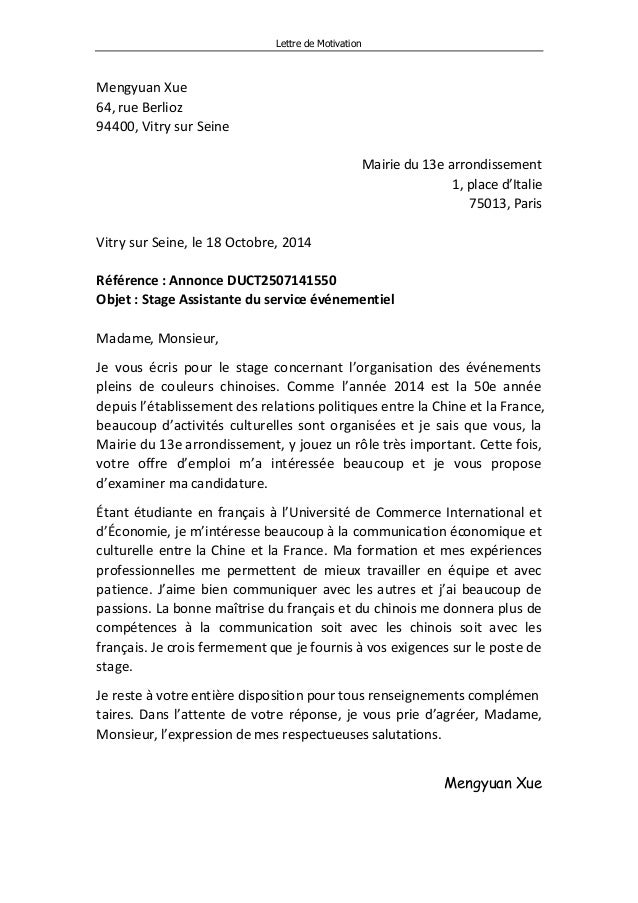 Lettre de Motivation

Mengyuan Xue
64, rue Berlioz
94400, Vitry sur Seine

Mairie du 13e arrondissement
1, place d'Italie
75013, Paris

Vitry sur Seine, le 18 Octobre, 2014

Référence : Annonce DUCT2507141550
Objet : Stage Assistante du service événementiel

Madame, Monsieur,

Je vous écris pour le stage concernant l'organisation des événements pleins de couleurs chinoises. Comme l'année 2014 est la 50e année depuis l'établissement des relations politiques entre la Chine et la France, beaucoup d'activités culturelles sont organisées et je sais que vous, la Mairie du 13e arrondissement, y jouez un rôle très important. Cette fois, votre offre d'emploi m'a intéressée beaucoup et je vous propose d'examiner ma candidature.

Étant étudiante en français à l'Université de Commerce International et d'Économie, je m'intéresse beaucoup à la communication économique et culturelle entre la Chine et la France. Ma formation et mes expériences professionnelles me permettent de mieux travailler en équipe et avec patience. J'aime bien communiquer avec les autres et j'ai beaucoup de passions. La bonne maîtrise du français et du chinois me donnera plus de compétences à la communication soit avec les chinois soit avec les français. Je crois fermement que je fournis à vos exigences sur le poste de stage.

Je reste à votre entière disposition pour tous renseignements complémen taires. Dans l'attente de votre réponse, je vous prie d'agréer, Madame, Monsieur, l'expression de mes respectueuses salutations.

Mengyuan Xue